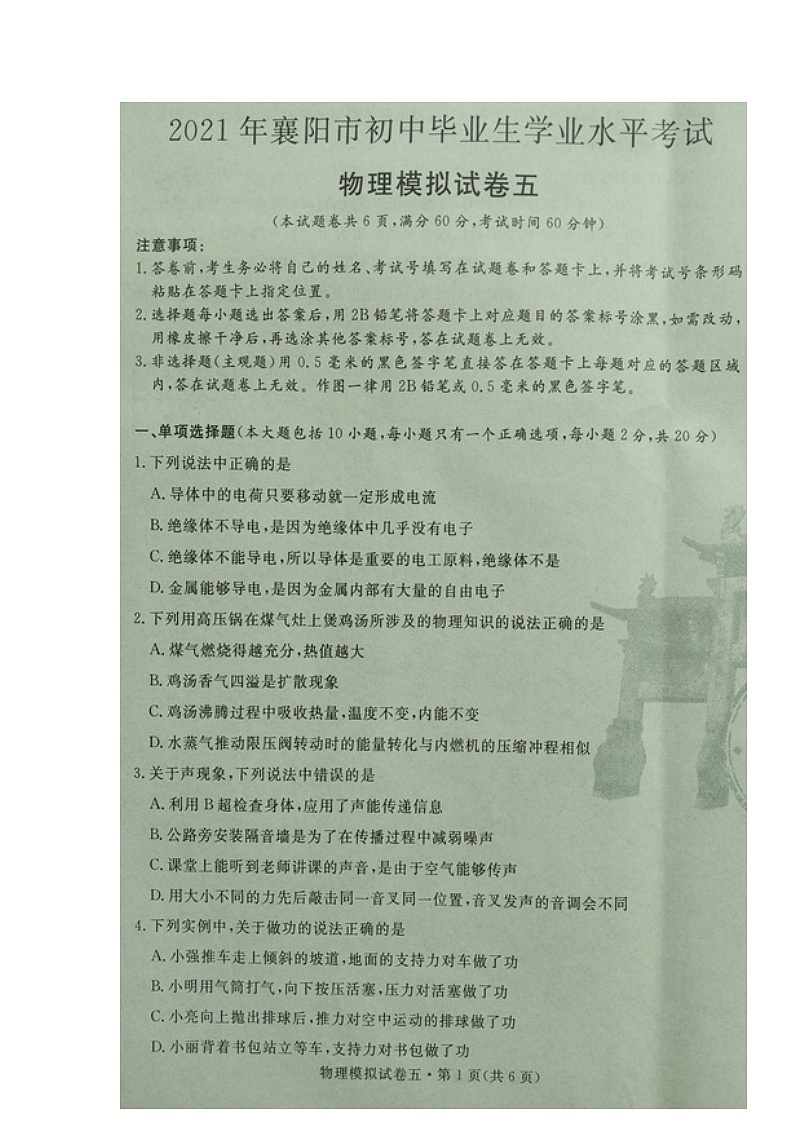 2021年襄阳市初中毕业生学业水平考试

物理模拟试卷五

（本试题卷共6页，满分60分，考试时间60分钟）

注意事项：

1.答卷前，考生务必将自己的姓名、考试号填写在试题卷和答题卡上，并将考试号条形码粘贴在答题卡上指定位置。

2.选择题每小题选出答案后，用2B铅笔将答题卡上对应题目的答案标号涂黑，如需改动，用橡皮擦干净后，再选涂其他答案标号，答在试题卷上无效。

3.非选择题（主观题）用0.5毫米的黑色签字笔直接答在答题卡上每题对应的答题区域内，答在试题卷上无效。作图一律用2B铅笔或0.5毫米的黑色签字笔。

一、单项选择题（本大题包括10小题，每小题只有一个正确选项，每小题2分，共20分）

1.下列说法中正确的是

A.导体中的电荷只要移动就一定形成电流

B.绝缘体不导电，是因为绝缘体中几乎没有电子

C.绝缘体不能导电，所以导体是重要的电工原料，绝缘体不是

D.金属能够导电，是因为金属内部有大量的自由电子

2.下列用高压锅在煤气灶上煲鸡汤所涉及的物理知识的说法正确的是

A.煤气燃烧得越充分，热值越大

B.鸡汤香气四溢是扩散现象

C.鸡汤沸腾过程中吸收热量，温度不变，内能不变

D.水蒸气推动限压阀转动时的能量转化与内燃机的压缩冲程相似

3.关于声现象，下列说法中错误的是

A.利用B超检查身体，应用了声能传递信息

B.公路旁安装隔音墙是为了在传播过程中减弱噪声

C.课堂上能听到老师讲课的声音，是由于空气能够传声

D.用大小不同的力先后敲击同一音叉同一位置，音叉发声的音调会不同

4.下列实例中，关于做功的说法正确的是

A.小强推车走上倾斜的坡道，地面的支持力对车做了功

B.小明用气筒打气，向下按压活塞，压力对活塞做了功

C.小亮向上抛出排球后，推力对空中运动的排球做了功

D.小丽背着书包站立等车，支持力对书包做了功

物理模拟试卷五·第1页（共6页）